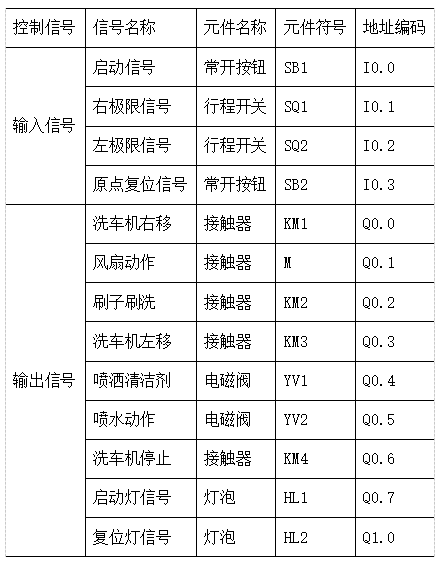 | 控制信号 | 信号名称 | 元件名称 | 元件符号 | 地址编码 |
|---|---|---|---|---|
| 输入信号 | 启动信号 | 常开按钮 | SB1 | I0.0 |
| | 右极限信号 | 行程开关 | SQ1 | I0.1 |
| | 左极限信号 | 行程开关 | SQ2 | I0.2 |
| | 原点复位信号 | 常开按钮 | SB2 | I0.3 |
| 输出信号 | 洗车机右移 | 接触器 | KM1 | Q0.0 |
| | 风扇动作 | 接触器 | M | Q0.1 |
| | 刷子刷洗 | 接触器 | KM2 | Q0.2 |
| | 洗车机左移 | 接触器 | KM3 | Q0.3 |
| | 喷洒清洁剂 | 电磁阀 | YV1 | Q0.4 |
| | 喷水动作 | 电磁阀 | YV2 | Q0.5 |
| | 洗车机停止 | 接触器 | KM4 | Q0.6 |
| | 启动灯信号 | 灯泡 | HL1 | Q0.7 |
| | 复位灯信号 | 灯泡 | HL2 | Q1.0 |